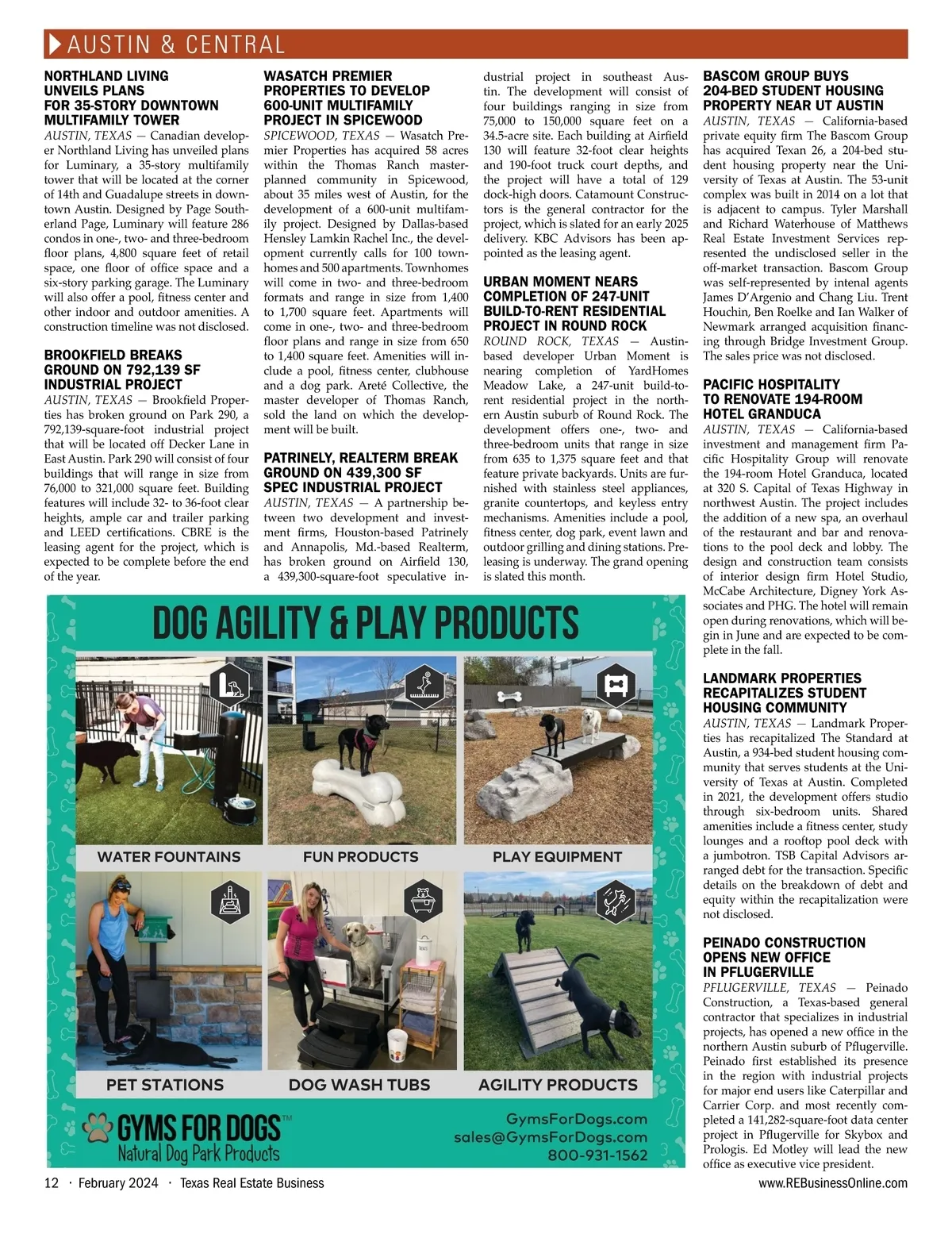 AUSTIN & CENTRAL

NORTHLAND LIVING UNVEILS PLANS FOR 35-STORY DOWNTOWN MULTIFAMILY TOWER

AUSTIN, TEXAS — Canadian developer Northland Living has unveiled plans for Luminary, a 35-story multifamily tower that will be located at the corner of 14th and Guadalupe streets in downtown Austin. Designed by Page Southerland Page, Luminary will feature 286 condos in one-, two- and three-bedroom floor plans, 4,800 square feet of retail space, one floor of office space and a six-story parking garage. The Luminary will also offer a pool, fitness center and other indoor and outdoor amenities. A construction timeline was not disclosed.

BROOKFIELD BREAKS GROUND ON 792,139 SF INDUSTRIAL PROJECT

AUSTIN, TEXAS — Brookfield Properties has broken ground on Park 290, a 792,139-square-foot industrial project that will be located off Decker Lane in East Austin. Park 290 will consist of four buildings that will range in size from 76,000 to 321,000 square feet. Building features will include 32- to 36-foot clear heights, ample car and trailer parking and LEED certifications. CBRE is the leasing agent for the project, which is expected to be complete before the end of the year.

WASATCH PREMIER PROPERTIES TO DEVELOP 600-UNIT MULTIFAMILY PROJECT IN SPICEWOOD

SPICEWOOD, TEXAS — Wasatch Premier Properties has acquired 58 acres within the Thomas Ranch master-planned community in Spicewood, about 35 miles west of Austin, for the development of a 600-unit multifamily project. Designed by Dallas-based Hensley Lamkin Rachel Inc., the development currently calls for 100 townhomes and 500 apartments. Townhomes will come in two- and three-bedroom formats and range in size from 1,400 to 1,700 square feet. Apartments will come in one-, two- and three-bedroom floor plans and range in size from 650 to 1,400 square feet. Amenities will include a pool, fitness center, clubhouse and a dog park. Areté Collective, the master developer of Thomas Ranch, sold the land on which the development will be built.

PATRINELY, REALTERM BREAK GROUND ON 439,300 SF SPEC INDUSTRIAL PROJECT

AUSTIN, TEXAS — A partnership between two development and investment firms, Houston-based Patrinely and Annapolis, Md.-based Realterm, has broken ground on Airfield 130, a 439,300-square-foot speculative industrial project in southeast Austin. The development will consist of four buildings ranging in size from 75,000 to 150,000 square feet on a 34.5-acre site. Each building at Airfield 130 will feature 32-foot clear heights and 190-foot truck court depths, and the project will have a total of 129 dock-high doors. Catamount Constructors is the general contractor for the project, which is slated for an early 2025 delivery. KBC Advisors has been appointed as the leasing agent.

URBAN MOMENT NEARS COMPLETION OF 247-UNIT BUILD-TO-RENT RESIDENTIAL PROJECT IN ROUND ROCK

ROUND ROCK, TEXAS — Austin-based developer Urban Moment is nearing completion of YardHomes Meadow Lake, a 247-unit build-to-rent residential project in the northern Austin suburb of Round Rock. The development offers one-, two- and three-bedroom units that range in size from 635 to 1,375 square feet and that feature private backyards. Units are furnished with stainless steel appliances, granite countertops, and keyless entry mechanisms. Amenities include a pool, fitness center, dog park, event lawn and outdoor grilling and dining stations. Preleasing is underway. The grand opening is slated this month.

BASCOM GROUP BUYS 204-BED STUDENT HOUSING PROPERTY NEAR UT AUSTIN

AUSTIN, TEXAS — California-based private equity firm The Bascom Group has acquired Texan 26, a 204-bed student housing property near the University of Texas at Austin. The 53-unit complex was built in 2014 on a lot that is adjacent to campus. Tyler Marshall and Richard Waterhouse of Matthews Real Estate Investment Services represented the undisclosed seller in the off-market transaction. Bascom Group was self-represented by intenal agents James D'Argenio and Chang Liu. Trent Houchin, Ben Roelke and Ian Walker of Newmark arranged acquisition financing through Bridge Investment Group. The sales price was not disclosed.

PACIFIC HOSPITALITY TO RENOVATE 194-ROOM HOTEL GRANDUCA

AUSTIN, TEXAS — California-based investment and management firm Pacific Hospitality Group will renovate the 194-room Hotel Granduca, located at 320 S. Capital of Texas Highway in northwest Austin. The project includes the addition of a new spa, an overhaul of the restaurant and bar and renovations to the pool deck and lobby. The design and construction team consists of interior design firm Hotel Studio, McCabe Architecture, Digney York Associates and PHG. The hotel will remain open during renovations, which will begin in June and are expected to be complete in the fall.

LANDMARK PROPERTIES RECAPITALIZES STUDENT HOUSING COMMUNITY

AUSTIN, TEXAS — Landmark Properties has recapitalized The Standard at Austin, a 934-bed student housing community that serves students at the University of Texas at Austin. Completed in 2021, the development offers studio through six-bedroom units. Shared amenities include a fitness center, study lounges and a rooftop pool deck with a jumbotron. TSB Capital Advisors arranged debt for the transaction. Specific details on the breakdown of debt and equity within the recapitalization were not disclosed.

PEINADO CONSTRUCTION OPENS NEW OFFICE IN PFLUGERVILLE

PFLUGERVILLE, TEXAS — Peinado Construction, a Texas-based general contractor that specializes in industrial projects, has opened a new office in the northern Austin suburb of Pflugerville. Peinado first established its presence in the region with industrial projects for major end users like Caterpillar and Carrier Corp. and most recently completed a 141,282-square-foot data center project in Pflugerville for Skybox and Prologis. Ed Motley will lead the new office as executive vice president.

DOG AGILITY & PLAY PRODUCTS

WATER FOUNTAINS
FUN PRODUCTS
PLAY EQUIPMENT
PET STATIONS
DOG WASH TUBS
AGILITY PRODUCTS

GYMS FOR DOGS™
Natural Dog Park Products

GymsForDogs.com
sales@GymsForDogs.com
800-931-1562

12 · February 2024 · Texas Real Estate Business
www.REBusinessOnline.com